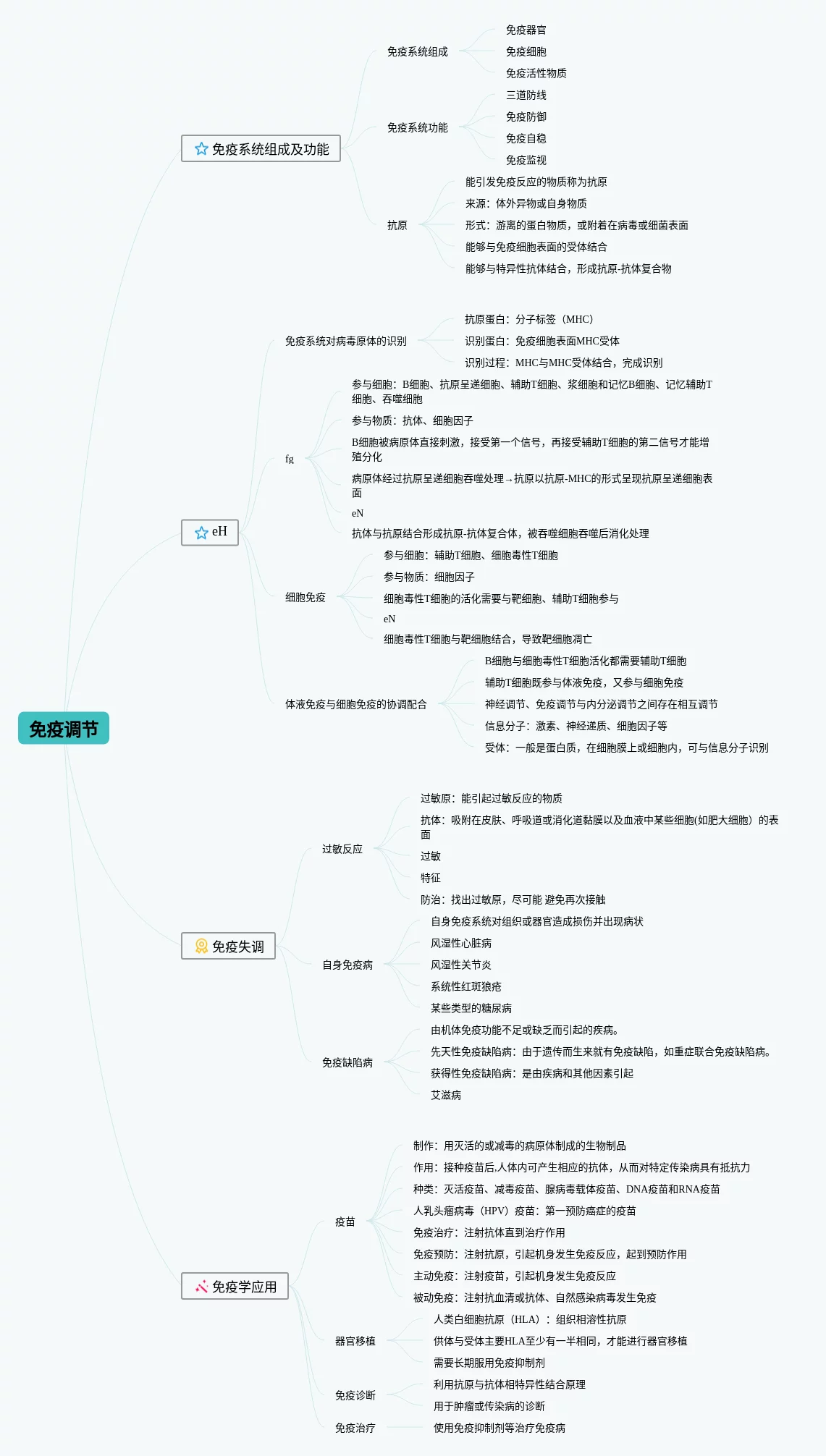 免疫调节

免疫系统组成及功能

免疫系统组成
免疫器官
免疫细胞
免疫活性物质

免疫系统功能
三道防线
免疫防御
免疫自稳
免疫监视

抗原
能引发免疫反应的物质称为抗原
来源：体外异物或自身物质
形式：游离的蛋白物质，或附着在病毒或细菌表面
能够与免疫细胞表面的受体结合
能够与特异性抗体结合，形成抗原-抗体复合物

eH

免疫系统对病毒原体的识别
抗原蛋白：分子标签（MHC）
识别蛋白：免疫细胞表面MHC受体
识别过程：MHC与MHC受体结合，完成识别

fg
参与细胞：B细胞、抗原呈递细胞、辅助T细胞、浆细胞和记忆B细胞、记忆辅助T细胞、吞噬细胞
参与物质：抗体、细胞因子
B细胞被病原体直接刺激，接受第一个信号，再接受辅助T细胞的第二信号才能增殖分化
病原体经过抗原呈递细胞吞噬处理→抗原以抗原-MHC的形式呈现抗原呈递细胞表面
eN
抗体与抗原结合形成抗原-抗体复合体，被吞噬细胞吞噬后消化处理

细胞免疫
参与细胞：辅助T细胞、细胞毒性T细胞
参与物质：细胞因子
细胞毒性T细胞的活化需要与靶细胞、辅助T细胞参与
eN
细胞毒性T细胞与靶细胞结合，导致靶细胞凋亡

体液免疫与细胞免疫的协调配合
B细胞与细胞毒性T细胞活化都需要辅助T细胞
辅助T细胞既参与体液免疫，又参与细胞免疫
神经调节、免疫调节与内分泌调节之间存在相互调节
信息分子：激素、神经递质、细胞因子等
受体：一般是蛋白质，在细胞膜上或细胞内，可与信息分子识别

免疫失调

过敏反应
过敏原：能引起过敏反应的物质
抗体：吸附在皮肤、呼吸道或消化道黏膜以及血液中某些细胞(如肥大细胞）的表面
过敏
特征
防治：找出过敏原，尽可能 避免再次接触

自身免疫病
自身免疫系统对组织或器官造成损伤并出现病状
风湿性心脏病
风湿性关节炎
系统性红斑狼疮
某些类型的糖尿病

免疫缺陷病
由机体免疫功能不足或缺乏而引起的疾病。
先天性免疫缺陷病：由于遗传而生来就有免疫缺陷，如重症联合免疫缺陷病。
获得性免疫缺陷病：是由疾病和其他因素引起
艾滋病

免疫学应用

疫苗
制作：用灭活的或减毒的病原体制成的生物制品
作用：接种疫苗后,人体内可产生相应的抗体，从而对特定传染病具有抵抗力
种类：灭活疫苗、减毒疫苗、腺病毒载体疫苗、DNA疫苗和RNA疫苗
人乳头瘤病毒（HPV）疫苗：第一预防癌症的疫苗
免疫治疗：注射抗体直到治疗作用
免疫预防：注射抗原，引起机身发生免疫反应，起到预防作用
主动免疫：注射疫苗，引起机身发生免疫反应
被动免疫：注射抗血清或抗体、自然感染病毒发生免疫

器官移植
人类白细胞抗原（HLA）：组织相溶性抗原
供体与受体主要HLA至少有一半相同，才能进行器官移植
需要长期服用免疫抑制剂

免疫诊断
利用抗原与抗体相特异性结合原理
用于肿瘤或传染病的诊断

免疫治疗
使用免疫抑制剂等治疗免疫病